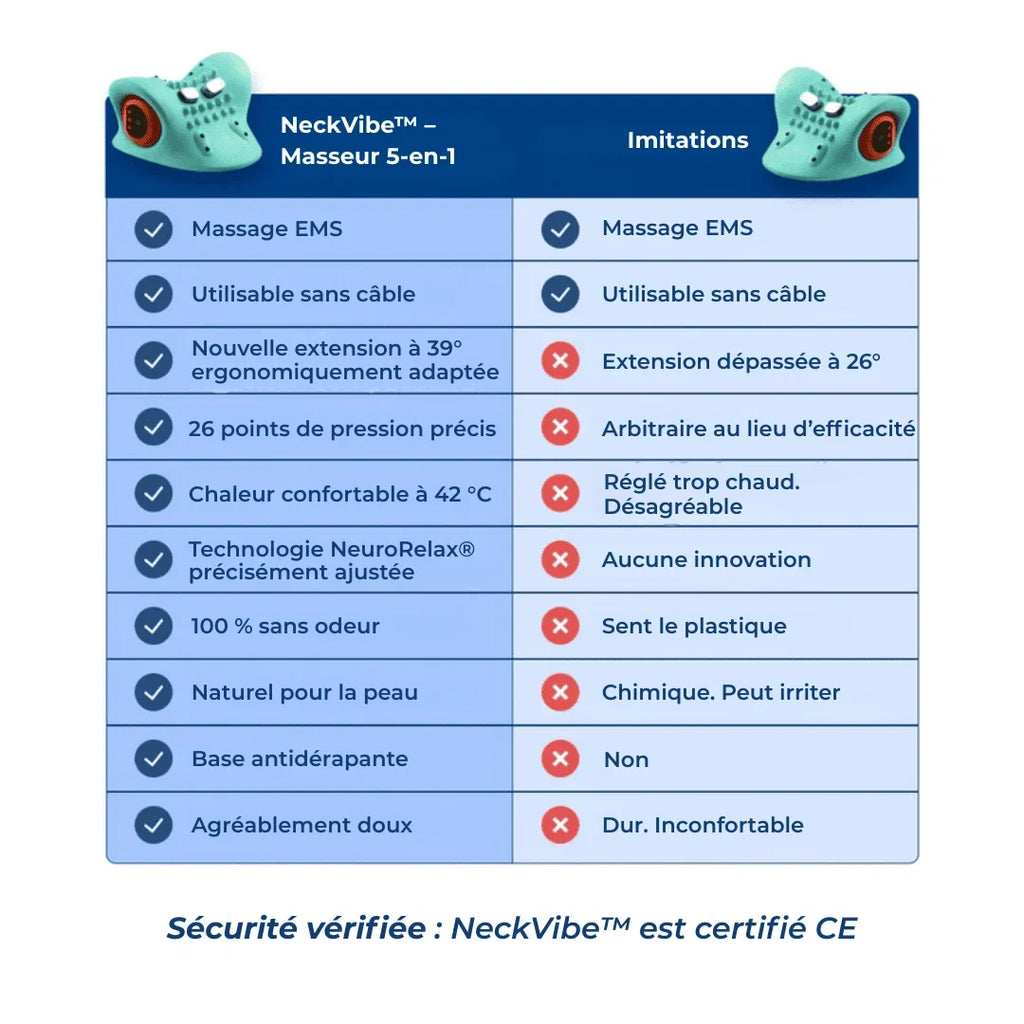 | NeckVibe™ – Masseur 5-en-1 | Imitations |
|---|---|
| Massage EMS | Massage EMS |
| Utilisable sans câble | Utilisable sans câble |
| Nouvelle extension à 39° ergonomiquement adaptée | Extension dépassée à 26° |
| 26 points de pression précis | Arbitraire au lieu d'efficacité |
| Chaleur confortable à 42 °C | Réglé trop chaud. Désagréable |
| Technologie NeuroRelax® précisément ajustée | Aucune innovation |
| 100 % sans odeur | Sent le plastique |
| Naturel pour la peau | Chimique. Peut irriter |
| Base antidérapante | Non |
| Agréablement doux | Dur. Inconfortable |

Sécurité vérifiée : NeckVibe™ est certifié CE